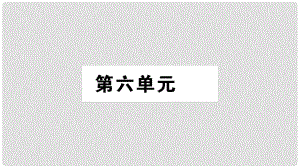 第六单元